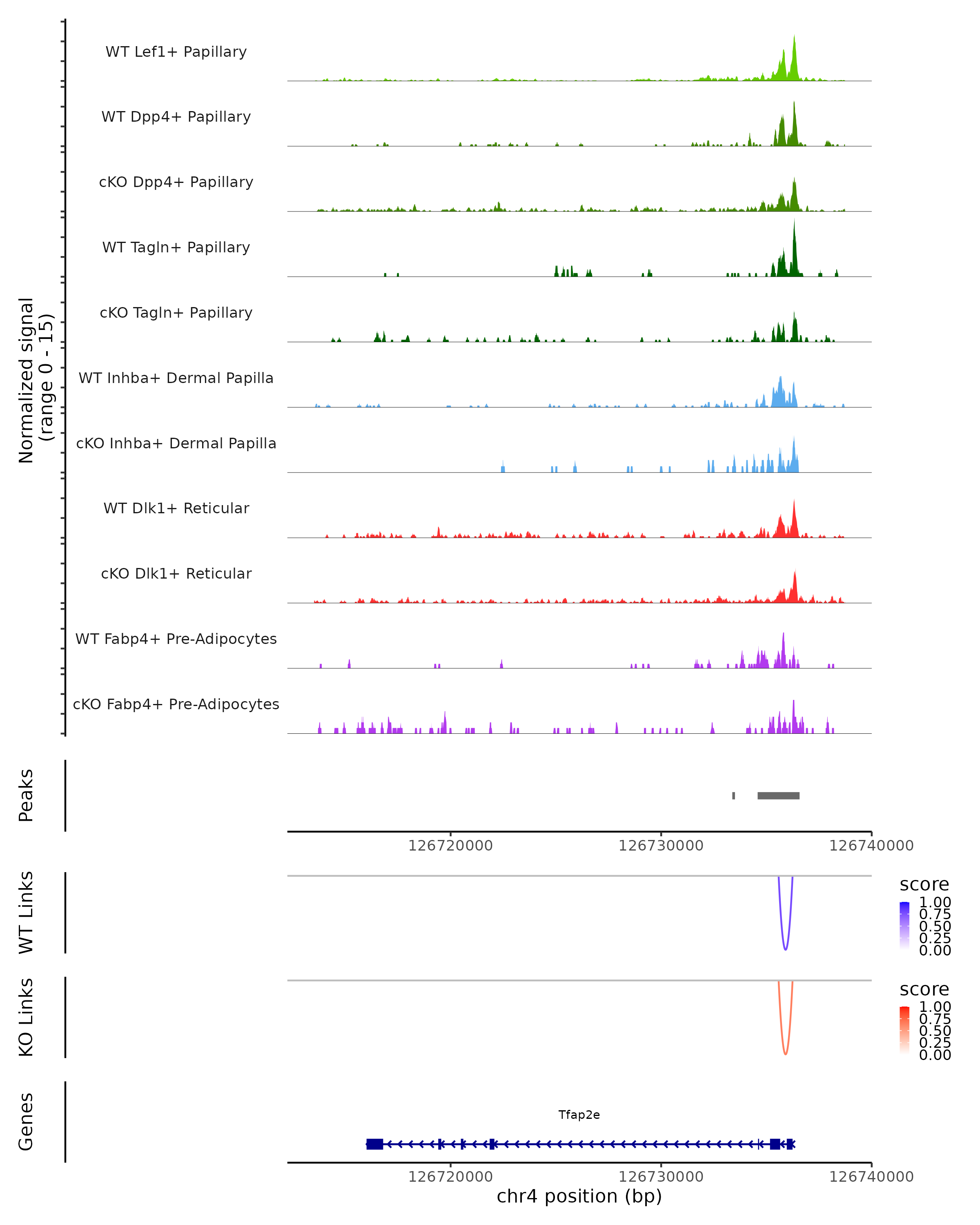 Normalized signal
(range 0 - 15)

WT Lef1+ Papillary

WT Dpp4+ Papillary

cKO Dpp4+ Papillary

WT Tagln+ Papillary

cKO Tagln+ Papillary

WT Inhba+ Dermal Papilla

cKO Inhba+ Dermal Papilla

WT Dlk1+ Reticular

cKO Dlk1+ Reticular

WT Fabp4+ Pre-Adipocytes

cKO Fabp4+ Pre-Adipocytes

Peaks

126720000 126730000 126740000

WT Links

score
1.00
0.75
0.50
0.25
0.00

KO Links

score
1.00
0.75
0.50
0.25
0.00

Genes

Tfap2e

126720000 126730000 126740000
chr4 position (bp)